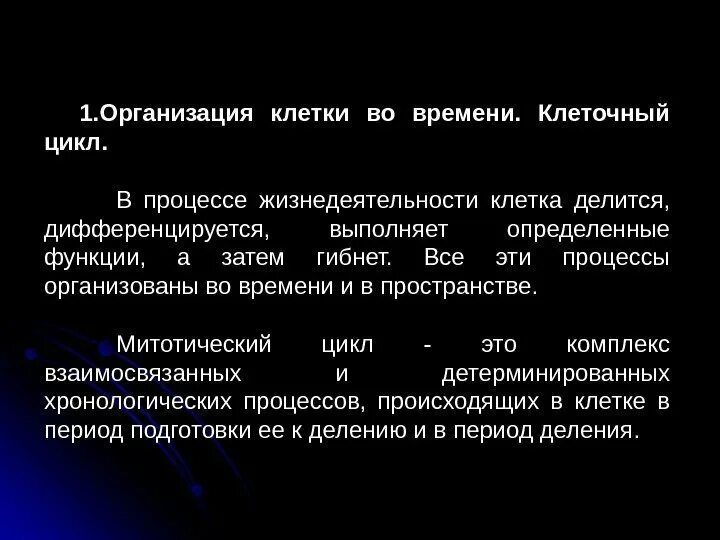 1.Организация клетки во времени. Клеточный цикл.

В процессе жизнедеятельности клетка делится, дифференцируется, выполняет определенные функции, а затем гибнет. Все эти процессы организованы во времени и в пространстве.

Митотический цикл - это комплекс взаимосвязанных и детерминированных хронологических процессов, происходящих в клетке в период подготовки ее к делению и в период деления.